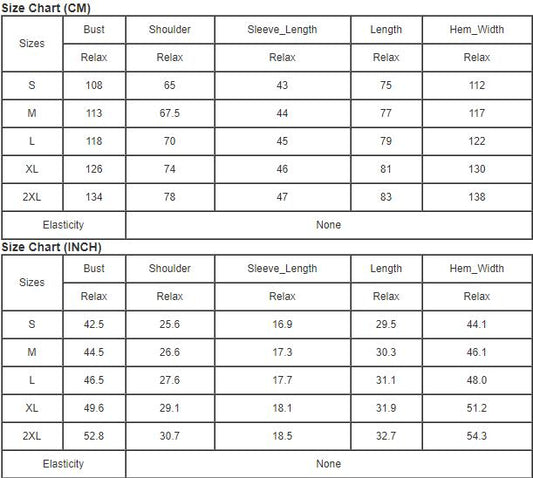 Size Chart (CM)

| Sizes | Bust | Shoulder | Sleeve_Length | Length | Hem_Width |
|---|---|---|---|---|---|
| | Relax | Relax | Relax | Relax | Relax |
| S | 108 | 65 | 43 | 75 | 112 |
| M | 113 | 67.5 | 44 | 77 | 117 |
| L | 118 | 70 | 45 | 79 | 122 |
| XL | 126 | 74 | 46 | 81 | 130 |
| 2XL | 134 | 78 | 47 | 83 | 138 |
| Elasticity | None | | | | |

Size Chart (INCH)

| Sizes | Bust | Shoulder | Sleeve_Length | Length | Hem_Width |
|---|---|---|---|---|---|
| | Relax | Relax | Relax | Relax | Relax |
| S | 42.5 | 25.6 | 16.9 | 29.5 | 44.1 |
| M | 44.5 | 26.6 | 17.3 | 30.3 | 46.1 |
| L | 46.5 | 27.6 | 17.7 | 31.1 | 48.0 |
| XL | 49.6 | 29.1 | 18.1 | 31.9 | 51.2 |
| 2XL | 52.8 | 30.7 | 18.5 | 32.7 | 54.3 |
| Elasticity | None | | | | |